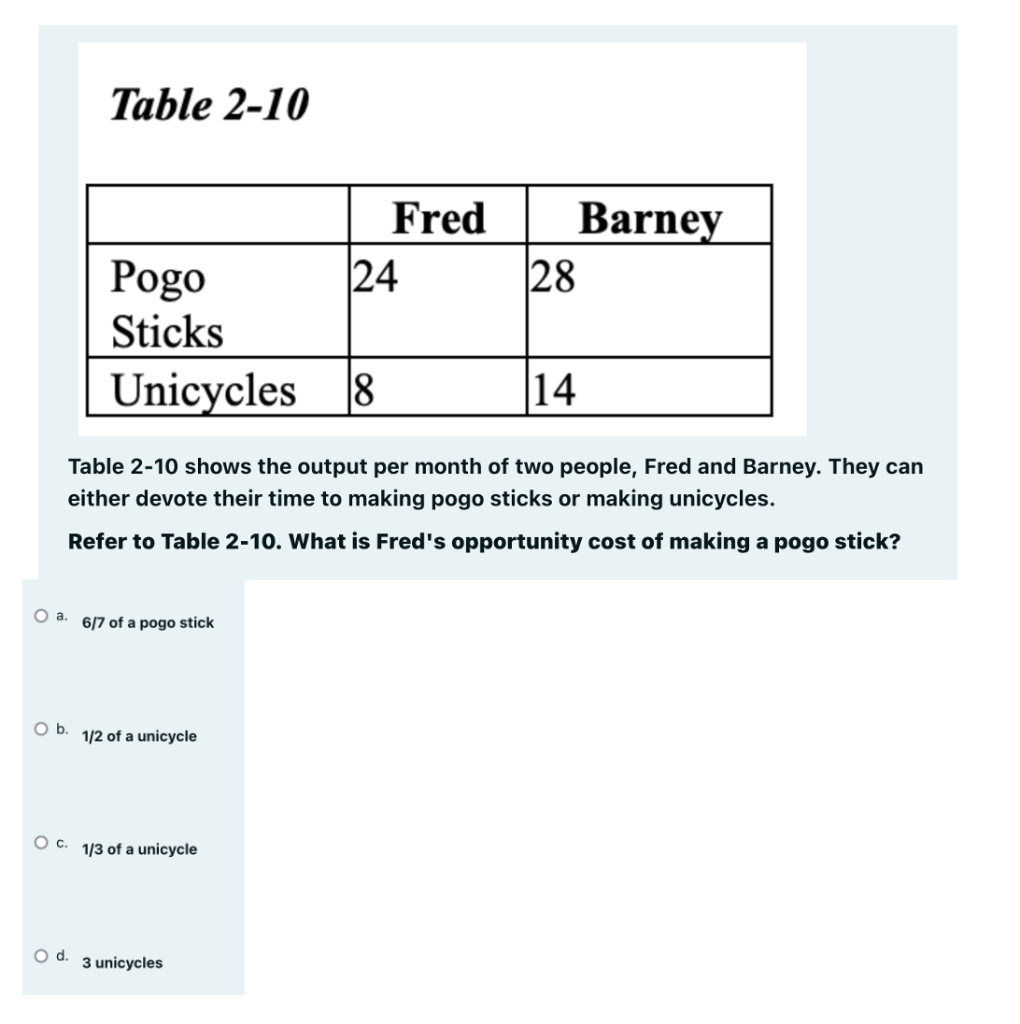 Table 2-10

| | Fred | Barney |
|---|---|---|
| Pogo Sticks | 24 | 28 |
| Unicycles | 8 | 14 |

Table 2-10 shows the output per month of two people, Fred and Barney. They can either devote their time to making pogo sticks or making unicycles.

Refer to Table 2-10. What is Fred's opportunity cost of making a pogo stick?

a. 6/7 of a pogo stick

b. 1/2 of a unicycle

c. 1/3 of a unicycle

d. 3 unicycles